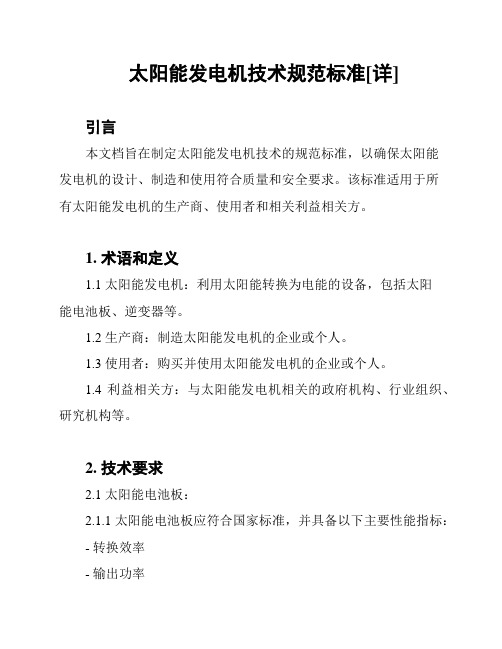 太阳能发电机技术规范标准[详]

引言

本文档旨在制定太阳能发电机技术的规范标准，以确保太阳能发电机的设计、制造和使用符合质量和安全要求。该标准适用于所有太阳能发电机的生产商、使用者和相关利益相关方。

1. 术语和定义

1.1 太阳能发电机：利用太阳能转换为电能的设备，包括太阳能电池板、逆变器等。

1.2 生产商：制造太阳能发电机的企业或个人。

1.3 使用者：购买并使用太阳能发电机的企业或个人。

1.4 利益相关方：与太阳能发电机相关的政府机构、行业组织、研究机构等。

2. 技术要求

2.1 太阳能电池板：

2.1.1 太阳能电池板应符合国家标准，并具备以下主要性能指标：

- 转换效率

- 输出功率